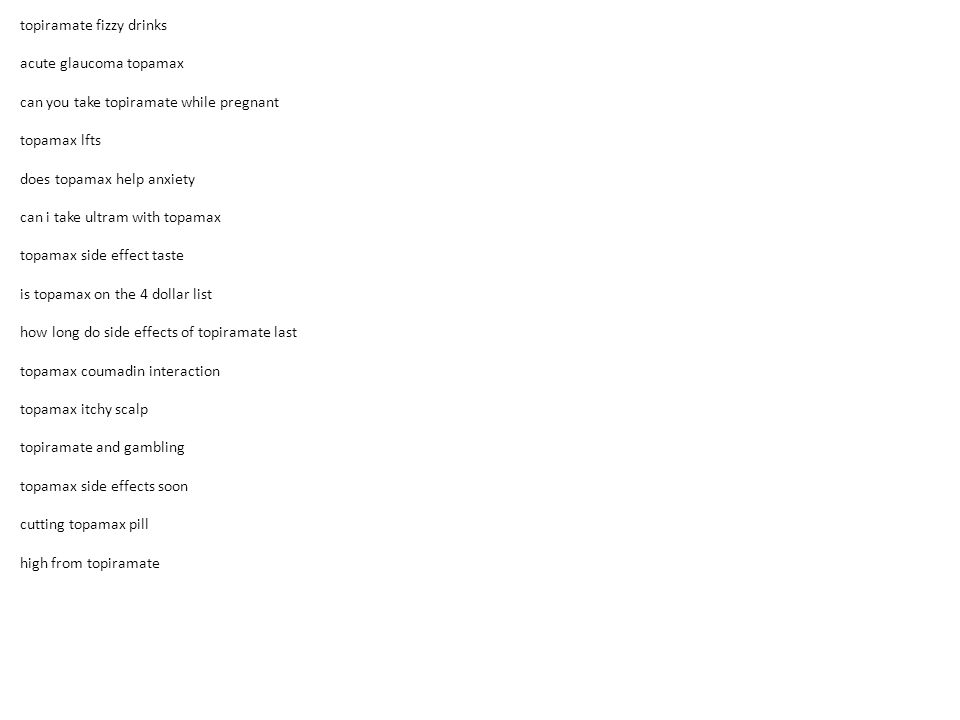 topiramate fizzy drinks

acute glaucoma topamax

can you take topiramate while pregnant

topamax lfts

does topamax help anxiety

can i take ultram with topamax

topamax side effect taste

is topamax on the 4 dollar list

how long do side effects of topiramate last

topamax coumadin interaction

topamax itchy scalp

topiramate and gambling

topamax side effects soon

cutting topamax pill

high from topiramate